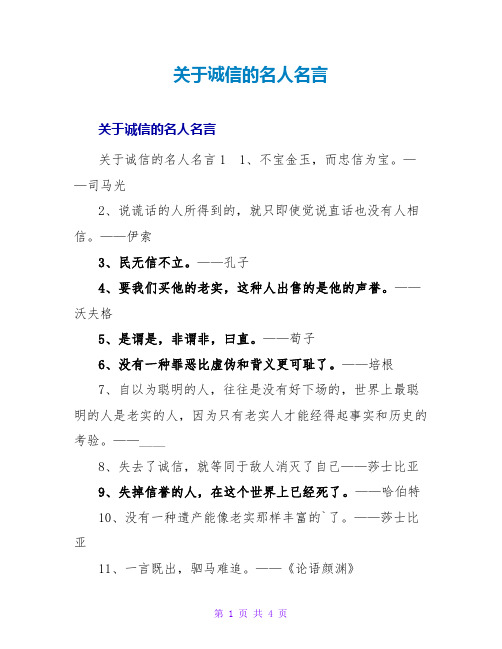 关于诚信的名人名言

关于诚信的名人名言

关于诚信的名人名言1　1、不宝金玉，而忠信为宝。——司马光

2、说谎话的人所得到的，就只即使觉说直话也没有人相信。——伊索

3、民无信不立。——孔子

4、要我们买他的老实，这种人出售的是他的声誉。——沃夫格

5、是谓是，非谓非，曰直。——荀子

6、没有一种罪恶比虚伪和背义更可耻了。——培根

7、自以为聪明的人，往往是没有好下场的，世界上最聪明的人是老实的人，因为只有老实人才能经得起事实和历史的考验。——____

8、失去了诚信，就等同于敌人消灭了自己——莎士比亚

9、失掉信誉的人，在这个世界上已经死了。——哈伯特

10、没有一种遗产能像老实那样丰富的`了。——莎士比亚

11、一言既出，驷马难追。——《论语颜渊》

第 1 页 共 4 页